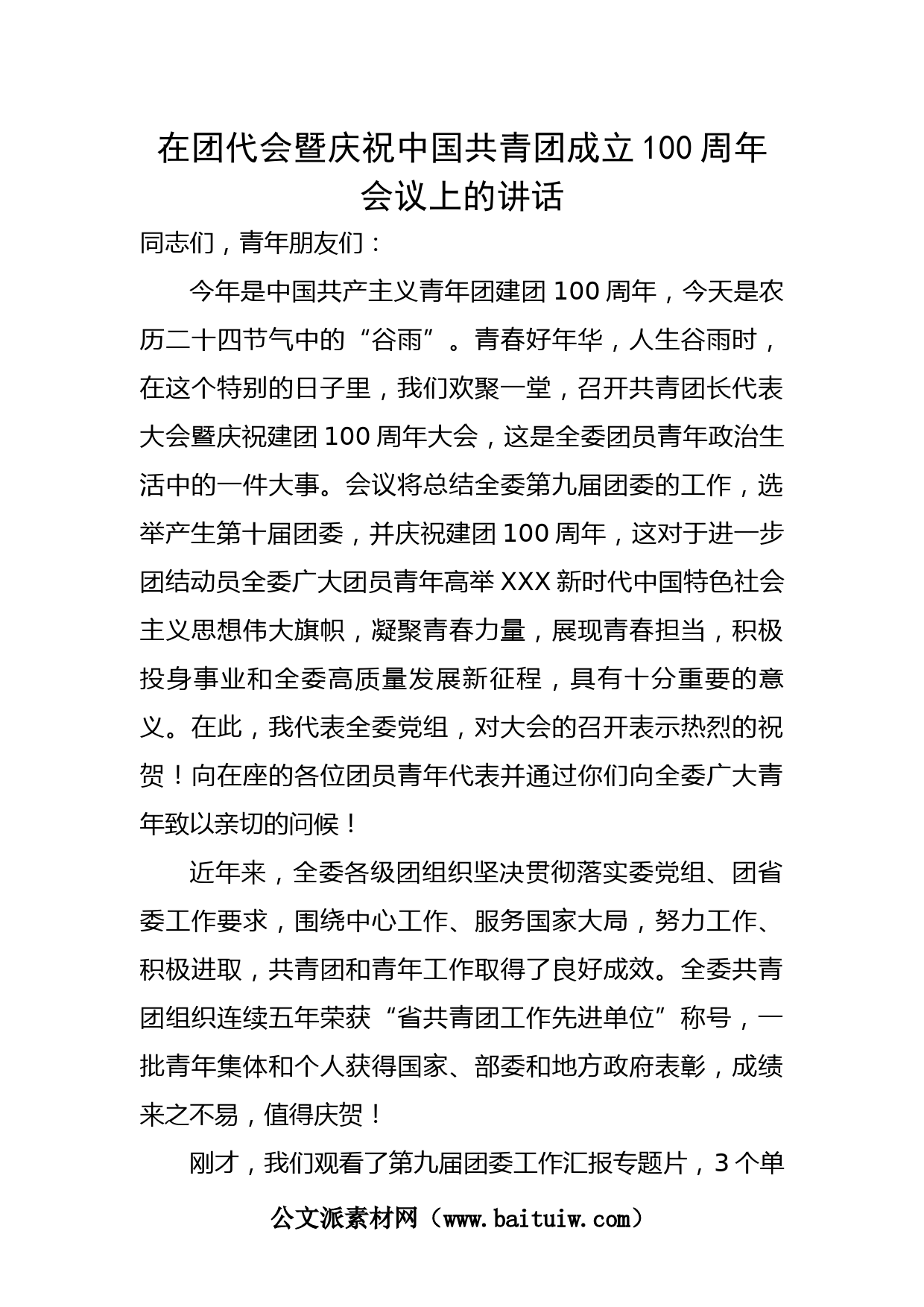 在团代会暨庆祝中国共青团成立100周年会议上的讲话

同志们，青年朋友们：

今年是中国共产主义青年团建团100周年，今天是农历二十四节气中的“谷雨”。青春好年华，人生谷雨时，在这个特别的日子里，我们欢聚一堂，召开共青团长代表大会暨庆祝建团100周年大会，这是全委团员青年政治生活中的一件大事。会议将总结全委第九届团委的工作，选举产生第十届团委，并庆祝建团100周年，这对于进一步团结动员全委广大团员青年高举XXX新时代中国特色社会主义思想伟大旗帜，凝聚青春力量，展现青春担当，积极投身事业和全委高质量发展新征程，具有十分重要的意义。在此，我代表全委党组，对大会的召开表示热烈的祝贺！向在座的各位团员青年代表并通过你们向全委广大青年致以亲切的问候！

近年来，全委各级团组织坚决贯彻落实委党组、团省委工作要求，围绕中心工作、服务国家大局，努力工作、积极进取，共青团和青年工作取得了良好成效。全委共青团组织连续五年荣获“省共青团工作先进单位”称号，一批青年集体和个人获得国家、部委和地方政府表彰，成绩来之不易，值得庆贺！

刚才，我们观看了第九届团委工作汇报专题片，3个单

公文派素材网（www.baituiw.com）